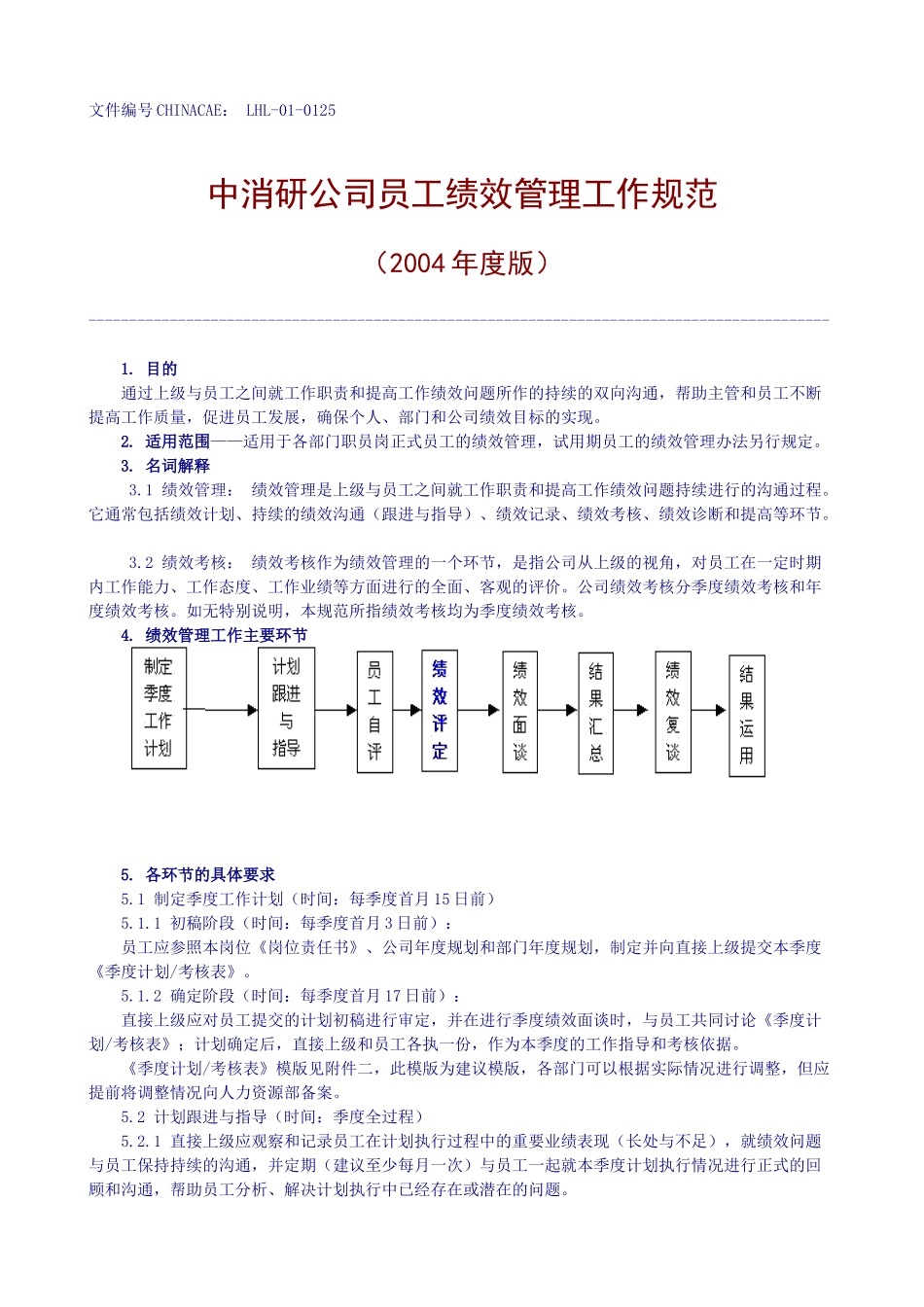 文件编号 CHINACAE： LHL-01-0125

中消研公司员工绩效管理工作规范

（2004 年度版）

1. 目的

通过上级与员工之间就工作职责和提高工作绩效问题所作的持续的双向沟通，帮助主管和员工不断提高工作质量，促进员工发展，确保个人、部门和公司绩效目标的实现。

2. 适用范围——适用于各部门职员岗正式员工的绩效管理，试用期员工的绩效管理办法另行规定。

3. 名词解释

3.1 绩效管理： 绩效管理是上级与员工之间就工作职责和提高工作绩效问题持续进行的沟通过程。它通常包括绩效计划、持续的绩效沟通（跟进与指导）、绩效记录、绩效考核、绩效诊断和提高等环节。

3.2 绩效考核： 绩效考核作为绩效管理的一个环节，是指公司从上级的视角，对员工在一定时期内工作能力、工作态度、工作业绩等方面进行的全面、客观的评价。公司绩效考核分季度绩效考核和年度绩效考核。如无特别说明，本规范所指绩效考核均为季度绩效考核。

4. 绩效管理工作主要环节

制定季度工作计划

计划跟进与指导

员工自评

绩效评定

绩效面谈

结果汇总

绩效复谈

结果运用

5. 各环节的具体要求

5.1 制定季度工作计划（时间：每季度首月 15 日前）

5.1.1 初稿阶段（时间：每季度首月 3 日前）：

员工应参照本岗位《岗位责任书》、公司年度规划和部门年度规划，制定并向直接上级提交本季度《季度计划/考核表》。

5.1.2 确定阶段（时间：每季度首月 17 日前）：

直接上级应对员工提交的计划初稿进行审定，并在进行季度绩效面谈时，与员工共同讨论《季度计划/考核表》；计划确定后，直接上级和员工各执一份，作为本季度的工作指导和考核依据。

《季度计划/考核表》模版见附件二，此模版为建议模版，各部门可以根据实际情况进行调整，但应提前将调整情况向人力资源部备案。

5.2 计划跟进与指导（时间：季度全过程）

5.2.1 直接上级应观察和记录员工在计划执行过程中的重要业绩表现（长处与不足），就绩效问题与员工保持持续的沟通，并定期（建议至少每月一次）与员工一起就本季度计划执行情况进行正式的回顾和沟通，帮助员工分析、解决计划执行中已经存在或潜在的问题。